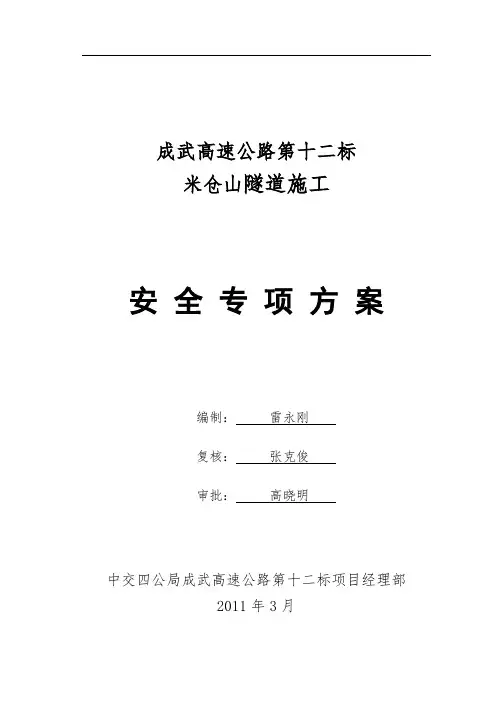 成武高速公路第十二标
米仓山隧道施工

安 全 专 项 方 案

编制： 雷永刚

复核： 张克俊

审批： 高晓明

中交四公局成武高速公路第十二标项目经理部
2011 年 3 月